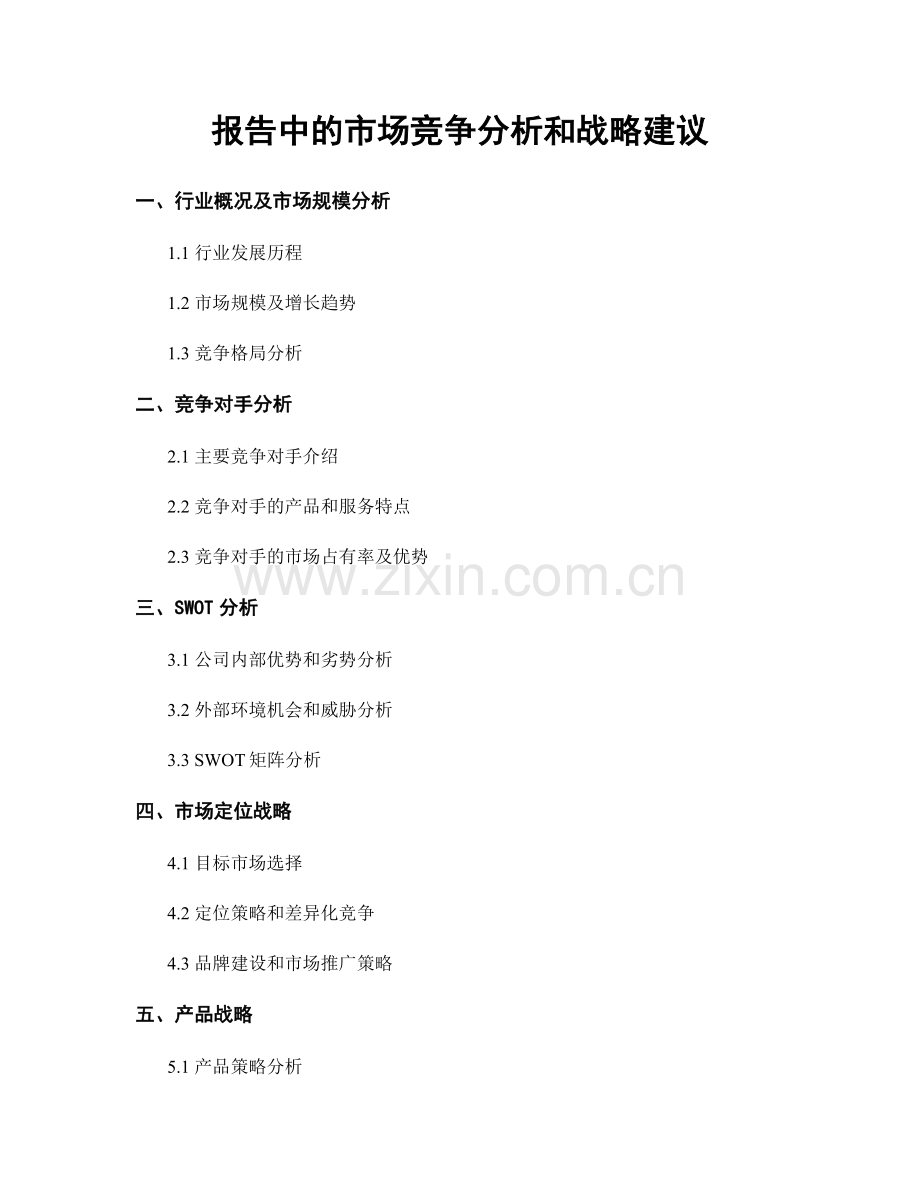 报告中的市场竞争分析和战略建议

一、行业概况及市场规模分析

1.1 行业发展历程

1.2 市场规模及增长趋势

1.3 竞争格局分析

二、竞争对手分析

2.1 主要竞争对手介绍

2.2 竞争对手的产品和服务特点

2.3 竞争对手的市场占有率及优势

www.zixin.com.cn

三、SWOT 分析

3.1 公司内部优势和劣势分析

3.2 外部环境机会和威胁分析

3.3 SWOT 矩阵分析

四、市场定位战略

4.1 目标市场选择

4.2 定位策略和差异化竞争

4.3 品牌建设和市场推广策略

五、产品战略

5.1 产品策略分析